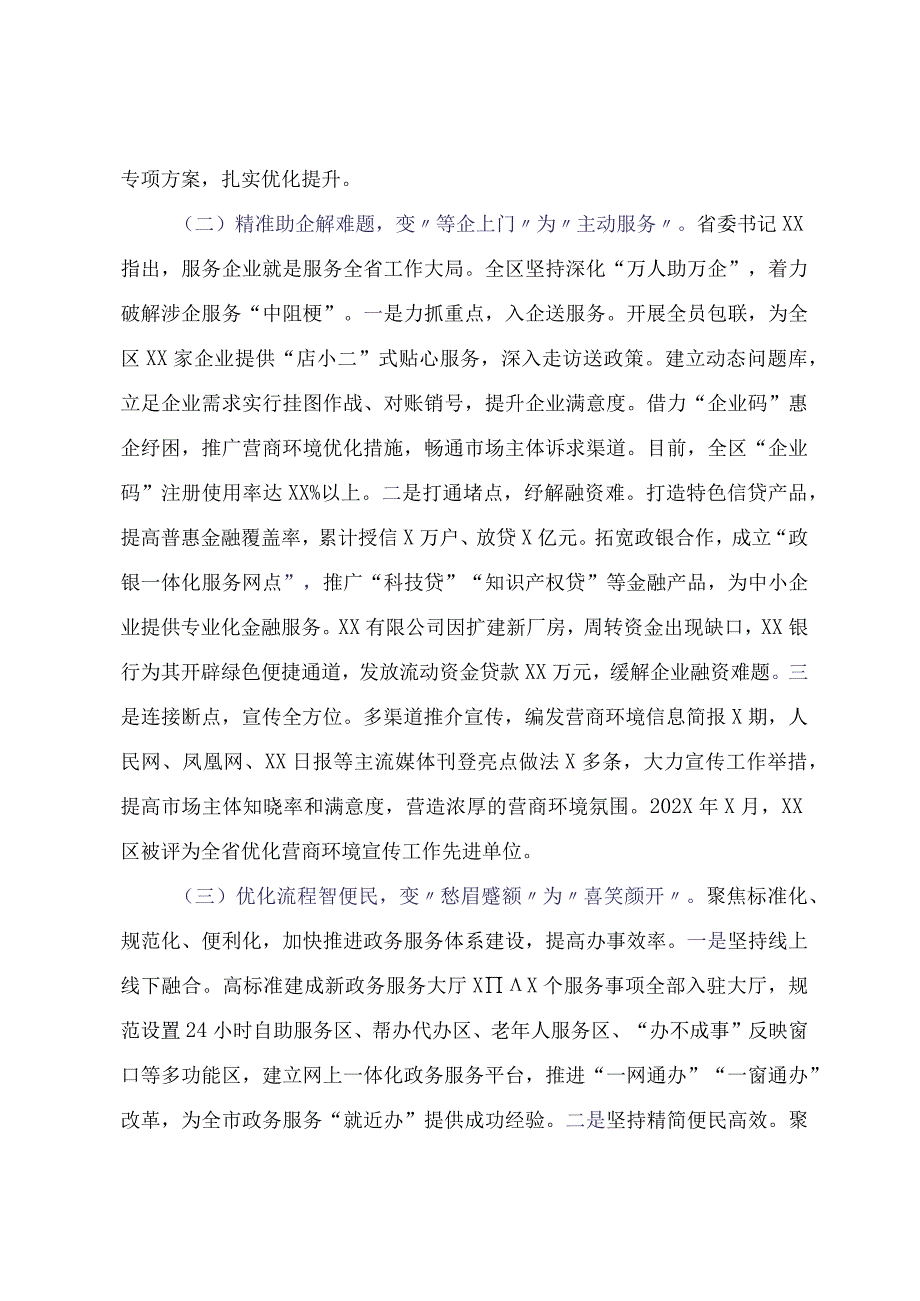 专项方案，扎实优化提升。

（二）精准助企解难题，变〃等企上门〃为〃主动服务〃。省委书记XX指出，服务企业就是服务全省工作大局。全区坚持深化“万人助万企”，着力破解涉企服务“中阻梗”。一是力抓重点，入企送服务。开展全员包联，为全区XX家企业提供“店小二”式贴心服务，深入走访送政策。建立动态问题库，立足企业需求实行挂图作战、对账销号，提升企业满意度。借力“企业码”惠企纾困，推广营商环境优化措施，畅通市场主体诉求渠道。目前，全区“企业码”注册使用率达XX%以上。二是打通堵点，纾解融资难。打造特色信贷产品，提高普惠金融覆盖率，累计授信X万户、放贷X亿元。拓宽政银合作，成立“政银一体化服务网点”，推广“科技贷”“知识产权贷”等金融产品，为中小企业提供专业化金融服务。XX有限公司因扩建新厂房，周转资金出现缺口，XX银行为其开辟绿色便捷通道，发放流动资金贷款XX万元，缓解企业融资难题。三是连接断点，宣传全方位。多渠道推介宣传，编发营商环境信息简报X期，人民网、凤凰网、XX日报等主流媒体刊登亮点做法X多条，大力宣传工作举措，提高市场主体知晓率和满意度，营造浓厚的营商环境氛围。202X年X月，XX区被评为全省优化营商环境宣传工作先进单位。

（三）优化流程智便民，变〃愁眉蹙额〃为〃喜笑颜开〃。聚焦标准化、规范化、便利化，加快推进政务服务体系建设，提高办事效率。一是坚持线上线下融合。高标准建成新政务服务大厅XΠΛX个服务事项全部入驻大厅，规范设置24小时自助服务区、帮办代办区、老年人服务区、“办不成事”反映窗口等多功能区，建立网上一体化政务服务平台，推进“一网通办”“一窗通办”改革，为全市政务服务“就近办”提供成功经验。二是坚持精简便民高效。聚